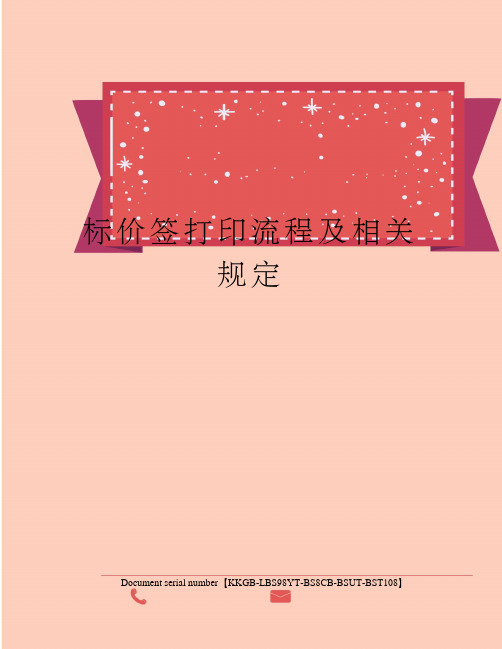 标价签打印流程及相关规定

Document serial number【KKGB-LBS98YT-BS8CB-BSUT-BST108】